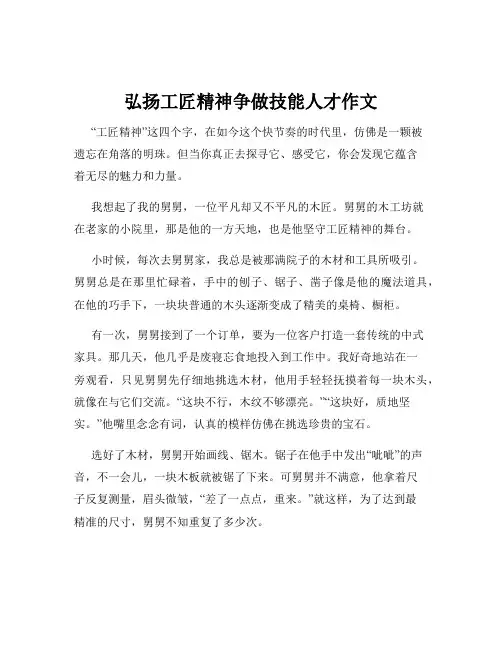 弘扬工匠精神争做技能人才作文

“工匠精神”这四个字，在如今这个快节奏的时代里，仿佛是一颗被遗忘在角落的明珠。但当你真正去探寻它、感受它，你会发现它蕴含着无尽的魅力和力量。

我想起了我的舅舅，一位平凡却又不平凡的木匠。舅舅的木工坊就在老家的小院里，那是他的一方天地，也是他坚守工匠精神的舞台。

小时候，每次去舅舅家，我总是被那满院子的木材和工具所吸引。舅舅总是在那里忙碌着，手中的刨子、锯子、凿子像是他的魔法道具，在他的巧手下，一块块普通的木头逐渐变成了精美的桌椅、橱柜。

有一次，舅舅接到了一个订单，要为一位客户打造一套传统的中式家具。那几天，他几乎是废寝忘食地投入到工作中。我好奇地站在一旁观看，只见舅舅先仔细地挑选木材，他用手轻轻抚摸着每一块木头，就像在与它们交流。“这块不行，木纹不够漂亮。”“这块好，质地坚实。”他嘴里念念有词，认真的模样仿佛在挑选珍贵的宝石。

选好了木材，舅舅开始画线、锯木。锯子在他手中发出“呲呲”的声音，不一会儿，一块木板就被锯了下来。可舅舅并不满意，他拿着尺子反复测量，眉头微皱，“差了一点点，重来。”就这样，为了达到最精准的尺寸，舅舅不知重复了多少次。